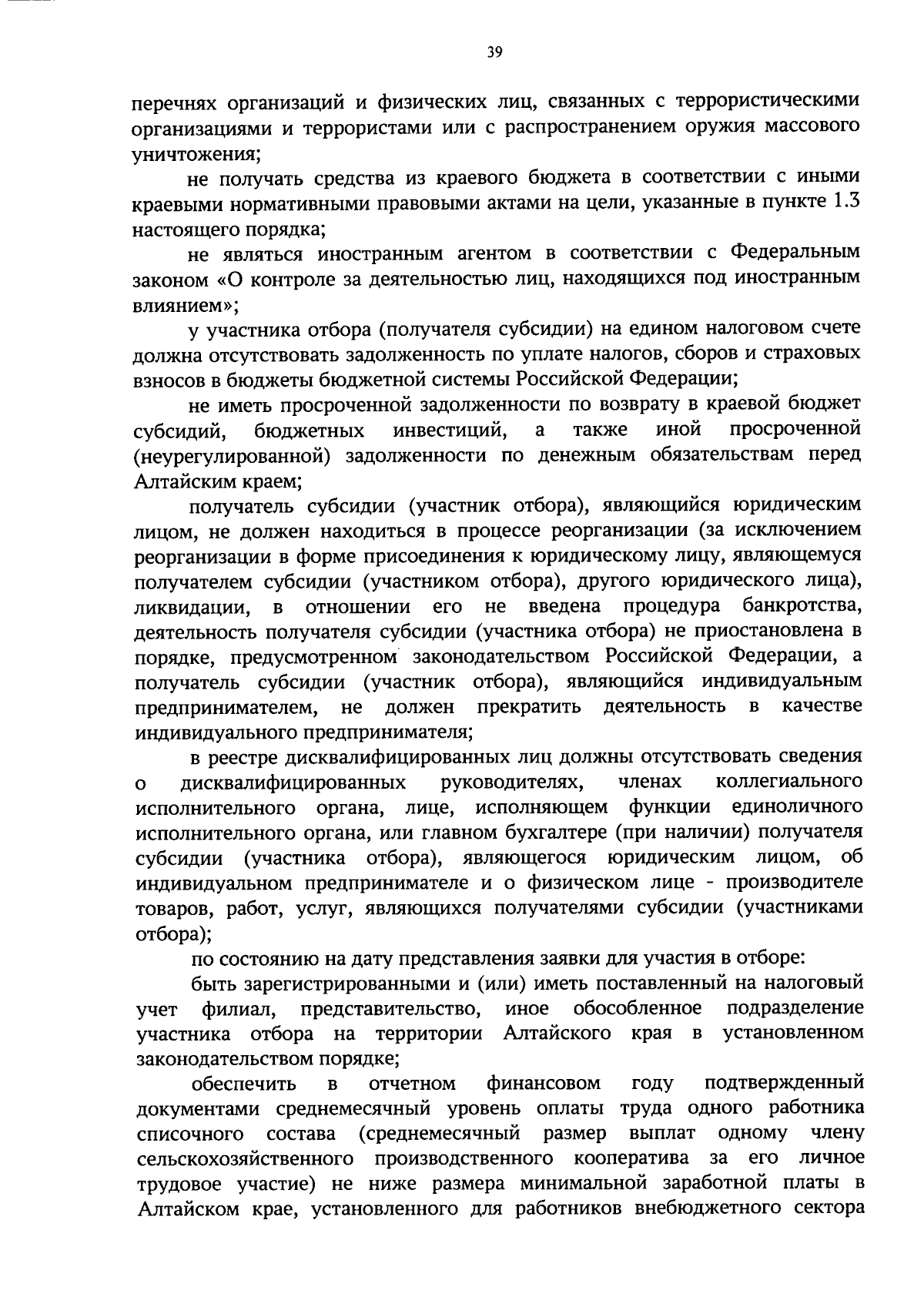 39

перечнях организаций и физических лиц, связанных с террористическими организациями и террористами или с распространением оружия массового уничтожения;

не получать средства из краевого бюджета в соответствии с иными краевыми нормативными правовыми актами на цели, указанные в пункте 1.3 настоящего порядка;

не являться иностранным агентом в соответствии с Федеральным законом «О контроле за деятельностью лиц, находящихся под иностранным влиянием»;

у участника отбора (получателя субсидии) на едином налоговом счете должна отсутствовать задолженность по уплате налогов, сборов и страховых взносов в бюджеты бюджетной системы Российской Федерации;

не иметь просроченной задолженности по возврату в краевой бюджет субсидий, бюджетных инвестиций, а также иной просроченной (неурегулированной) задолженности по денежным обязательствам перед Алтайским краем;

получатель субсидии (участник отбора), являющийся юридическим лицом, не должен находиться в процессе реорганизации (за исключением реорганизации в форме присоединения к юридическому лицу, являющемуся получателем субсидии (участником отбора), другого юридического лица), ликвидации, в отношении его не введена процедура банкротства, деятельность получателя субсидии (участника отбора) не приостановлена в порядке, предусмотренном законодательством Российской Федерации, а получатель субсидии (участник отбора), являющийся индивидуальным предпринимателем, не должен прекратить деятельность в качестве индивидуального предпринимателя;

в реестре дисквалифицированных лиц должны отсутствовать сведения о дисквалифицированных руководителях, членах коллегиального исполнительного органа, лице, исполняющем функции единоличного исполнительного органа, или главном бухгалтере (при наличии) получателя субсидии (участника отбора), являющегося юридическим лицом, об индивидуальном предпринимателе и о физическом лице - производителе товаров, работ, услуг, являющихся получателями субсидии (участниками отбора);

по состоянию на дату представления заявки для участия в отборе:

быть зарегистрированными и (или) иметь поставленный на налоговый учет филиал, представительство, иное обособленное подразделение участника отбора на территории Алтайского края в установленном законодательством порядке;

обеспечить в отчетном финансовом году подтвержденный документами среднемесячный уровень оплаты труда одного работника списочного состава (среднемесячный размер выплат одному члену сельскохозяйственного производственного кооператива за его личное трудовое участие) не ниже размера минимальной заработной платы в Алтайском крае, установленного для работников внебюджетного сектора